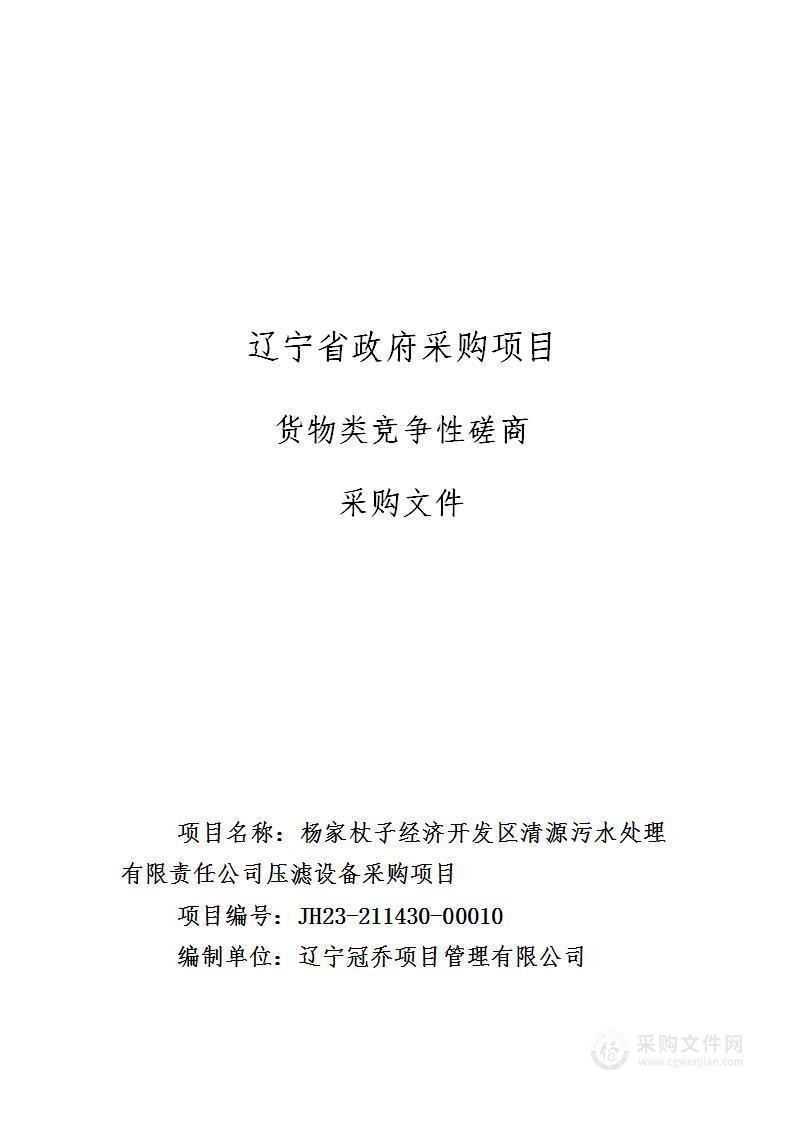 辽宁省政府采购项目

货物类竞争性磋商

采购文件

项目名称：杨家杖子经济开发区清源污水处理有限责任公司压滤设备采购项目

项目编号：JH23-211430-00010

编制单位：辽宁冠乔项目管理有限公司

采购文件网
www.cgwenjian.com